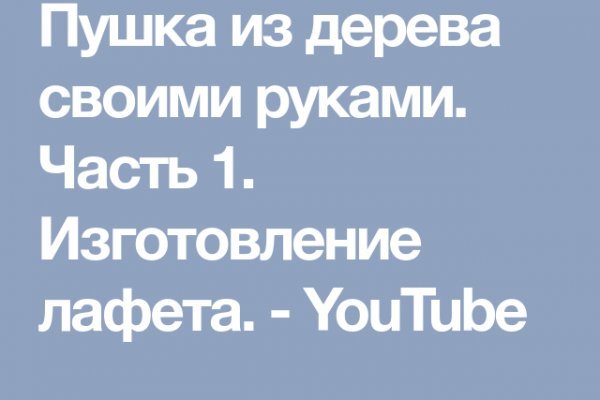 Пушка из дерева своими руками. Часть 1. Изготовление лафета. - YouTube